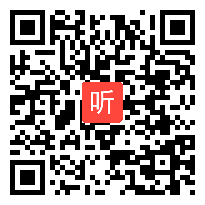 听